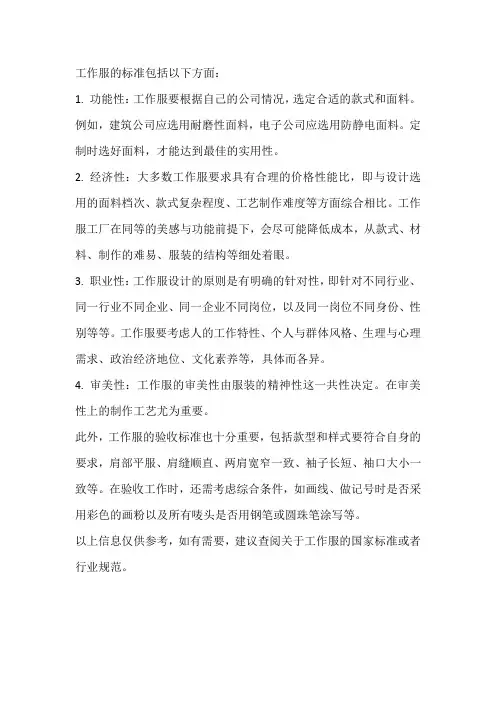 工作服的标准包括以下方面：

1. 功能性：工作服要根据自己的公司情况，选定合适的款式和面料。例如，建筑公司应选用耐磨性面料，电子公司应选用防静电面料。定制时选好面料，才能达到最佳的实用性。

2. 经济性：大多数工作服要求具有合理的价格性能比，即与设计选用的面料档次、款式复杂程度、工艺制作难度等方面综合相比。工作服工厂在同等的美感与功能前提下，会尽可能降低成本，从款式、材料、制作的难易、服装的结构等细处着眼。

3. 职业性：工作服设计的原则是有明确的针对性，即针对不同行业、同一行业不同企业、同一企业不同岗位，以及同一岗位不同身份、性别等等。工作服要考虑人的工作特性、个人与群体风格、生理与心理需求、政治经济地位、文化素养等，具体而各异。

4. 审美性：工作服的审美性由服装的精神性这一共性决定。在审美性上的制作工艺尤为重要。

此外，工作服的验收标准也十分重要，包括款型和样式要符合自身的要求，肩部平服、肩缝顺直、两肩宽窄一致、袖子长短、袖口大小一致等。在验收工作时，还需考虑综合条件，如画线、做记号时是否采用彩色的画粉以及所有唛头是否用钢笔或圆珠笔涂写等。

以上信息仅供参考，如有需要，建议查阅关于工作服的国家标准或者行业规范。